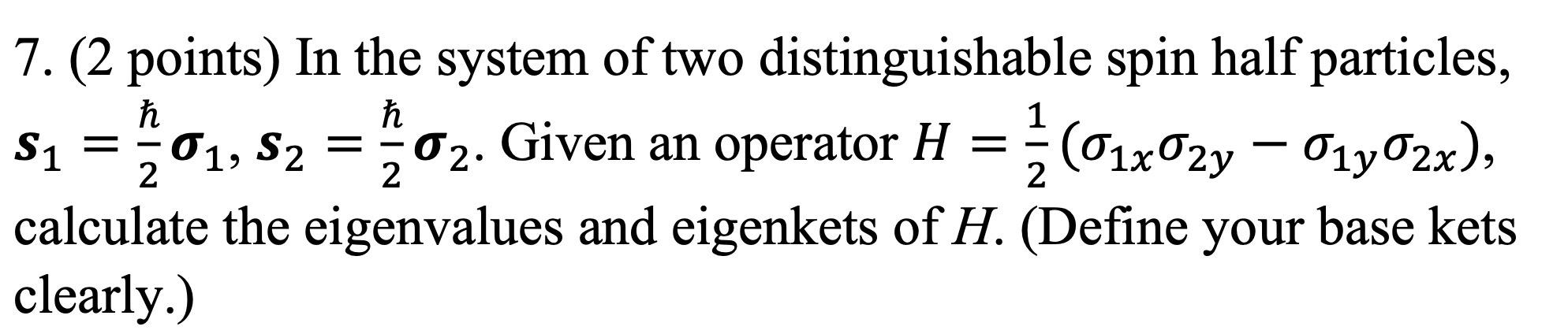 7. (2 points) In the system of two distinguishable spin half particles, $\boldsymbol{s}_1 = \frac{\hbar}{2}\boldsymbol{\sigma}_1$, $\boldsymbol{s}_2 = \frac{\hbar}{2}\boldsymbol{\sigma}_2$. Given an operator $H = \frac{1}{2}(\sigma_{1x}\sigma_{2y} - \sigma_{1y}\sigma_{2x})$, calculate the eigenvalues and eigenkets of $H$. (Define your base kets clearly.)